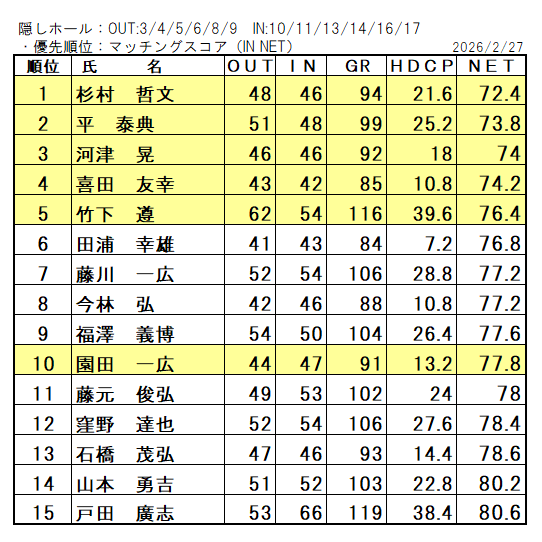 隠しホール：OUT:3/4/5/6/8/9 IN:10/11/13/14/16/17
・優先順位：マッチングスコア（IN NET）
2026/2/27

| 順位 | 氏 名 | OUT | IN | GR | HDCP | NET |
|---|---|---|---|---|---|---|
| 1 | 杉村 哲文 | 48 | 46 | 94 | 21.6 | 72.4 |
| 2 | 平 泰典 | 51 | 48 | 99 | 25.2 | 73.8 |
| 3 | 河津 晃 | 46 | 46 | 92 | 18 | 74 |
| 4 | 喜田 友幸 | 43 | 42 | 85 | 10.8 | 74.2 |
| 5 | 竹下 遵 | 62 | 54 | 116 | 39.6 | 76.4 |
| 6 | 田浦 幸雄 | 41 | 43 | 84 | 7.2 | 76.8 |
| 7 | 藤川 一広 | 52 | 54 | 106 | 28.8 | 77.2 |
| 8 | 今林 弘 | 42 | 46 | 88 | 10.8 | 77.2 |
| 9 | 福澤 義博 | 54 | 50 | 104 | 26.4 | 77.6 |
| 10 | 園田 一広 | 44 | 47 | 91 | 13.2 | 77.8 |
| 11 | 藤元 俊弘 | 49 | 53 | 102 | 24 | 78 |
| 12 | 窪野 達也 | 52 | 54 | 106 | 27.6 | 78.4 |
| 13 | 石橋 茂弘 | 47 | 46 | 93 | 14.4 | 78.6 |
| 14 | 山本 勇吉 | 51 | 52 | 103 | 22.8 | 80.2 |
| 15 | 戸田 廣志 | 53 | 66 | 119 | 38.4 | 80.6 |